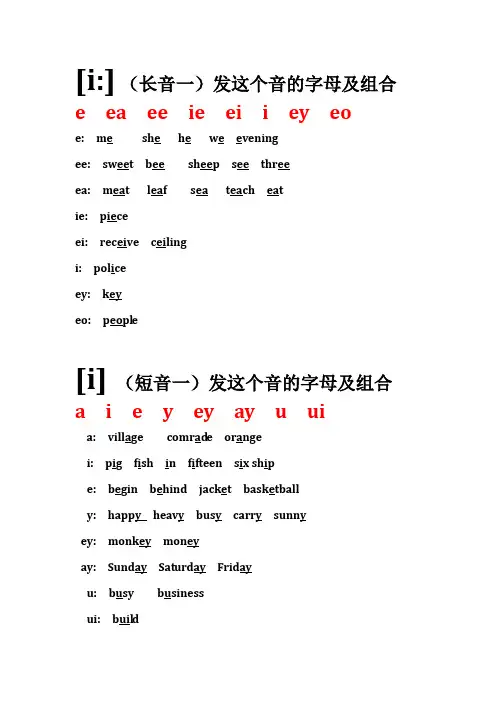 [i:] （长音一）发这个音的字母及组合

e ea ee ie ei i ey eo

e: me she he we evening

ee: sweet bee sheep see three

ea: meat leaf sea teach eat

ie: piece

ei: receive ceiling

i: police

ey: key

eo: people

[i] （短音一）发这个音的字母及组合

a i e y ey ay u ui

a: village comrade orange

i: pig fish in fifteen six ship

e: begin behind jacket basketball

y: happy heavy busy carry sunny

ey: monkey money

ay: Sunday Saturday Friday

u: busy business

ui: build